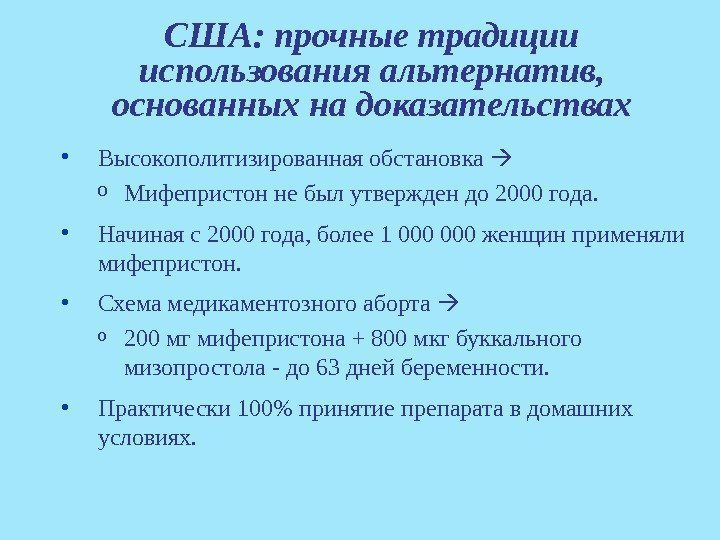 США: прочные традиции использования альтернатив, основанных на доказательствах

• Высокополитизированная обстановка →
  o Мифепристон не был утвержден до 2000 года.
• Начиная с 2000 года, более 1 000 000 женщин применяли мифепристон.
• Схема медикаментозного аборта →
  o 200 мг мифепристона + 800 мкг буккального мизопростола - до 63 дней беременности.
• Практически 100% принятие препарата в домашних условиях.